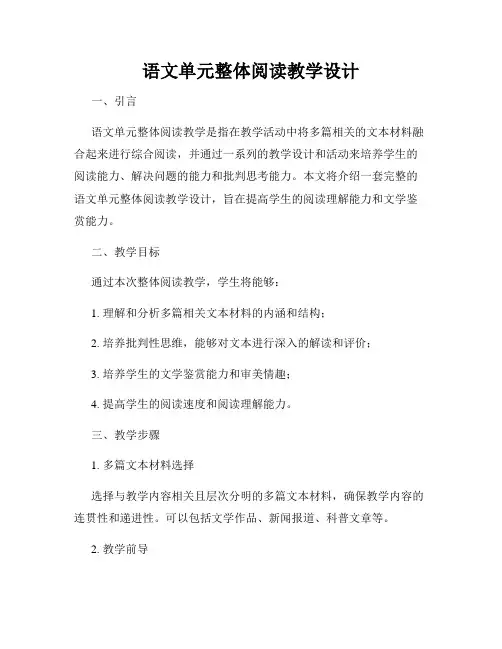 语文单元整体阅读教学设计

一、引言

语文单元整体阅读教学是指在教学活动中将多篇相关的文本材料融合起来进行综合阅读，并通过一系列的教学设计和活动来培养学生的阅读能力、解决问题的能力和批判思考能力。本文将介绍一套完整的语文单元整体阅读教学设计，旨在提高学生的阅读理解能力和文学鉴赏能力。

二、教学目标

通过本次整体阅读教学，学生将能够：

1. 理解和分析多篇相关文本材料的内涵和结构；

2. 培养批判性思维，能够对文本进行深入的解读和评价；

3. 培养学生的文学鉴赏能力和审美情趣；

4. 提高学生的阅读速度和阅读理解能力。

三、教学步骤

1. 多篇文本材料选择

选择与教学内容相关且层次分明的多篇文本材料，确保教学内容的连贯性和递进性。可以包括文学作品、新闻报道、科普文章等。

2. 教学前导